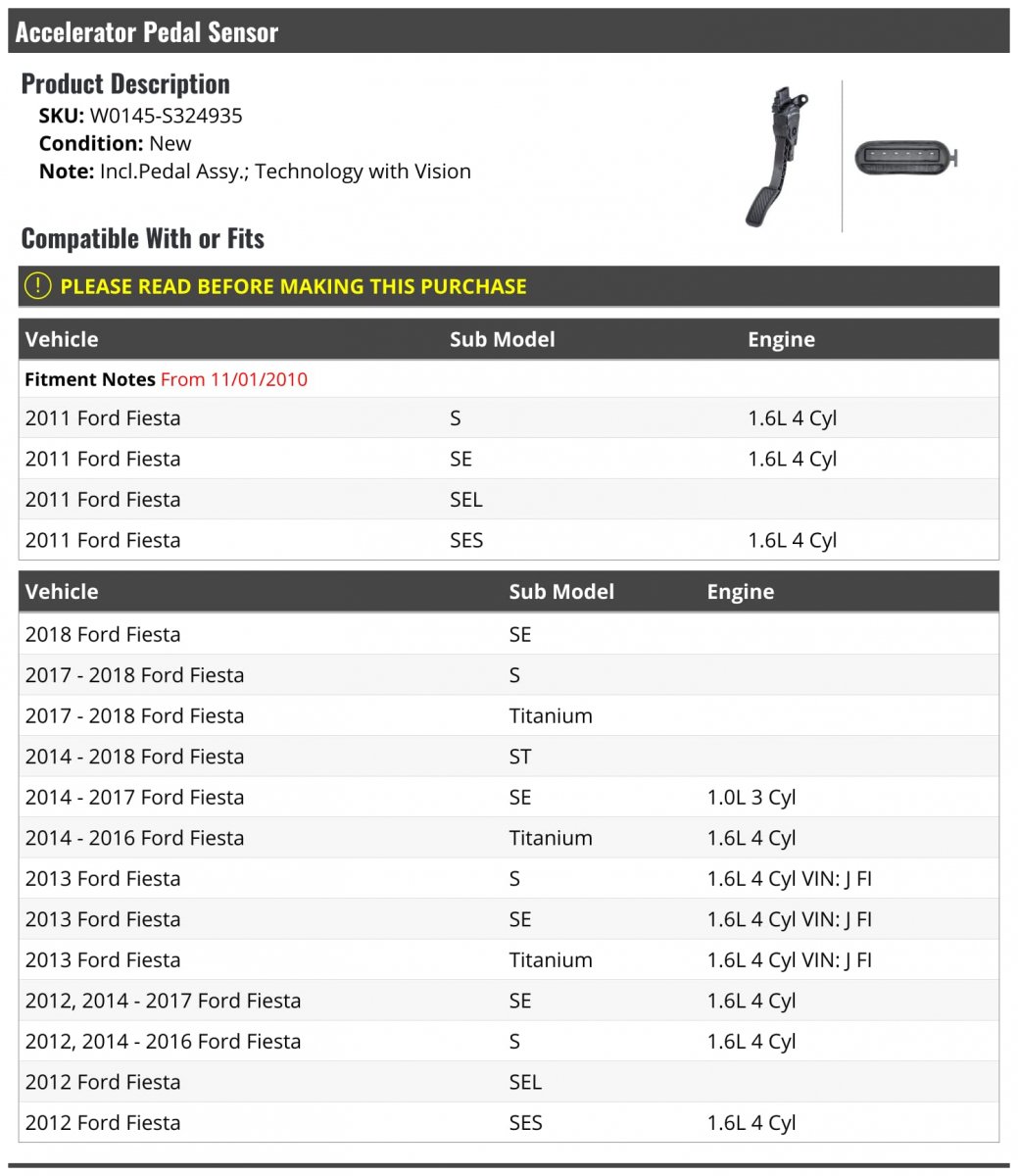 Accelerator Pedal Sensor

Product Description
SKU: W0145-S324935
Condition: New
Note: Incl.Pedal Assy.; Technology with Vision

Compatible With or Fits

PLEASE READ BEFORE MAKING THIS PURCHASE

| Vehicle | Sub Model | Engine |
|---|---|---|
| Fitment Notes From 11/01/2010 | | |
| 2011 Ford Fiesta | S | 1.6L 4 Cyl |
| 2011 Ford Fiesta | SE | 1.6L 4 Cyl |
| 2011 Ford Fiesta | SEL | |
| 2011 Ford Fiesta | SES | 1.6L 4 Cyl |

| Vehicle | Sub Model | Engine |
|---|---|---|
| 2018 Ford Fiesta | SE | |
| 2017 - 2018 Ford Fiesta | S | |
| 2017 - 2018 Ford Fiesta | Titanium | |
| 2014 - 2018 Ford Fiesta | ST | |
| 2014 - 2017 Ford Fiesta | SE | 1.0L 3 Cyl |
| 2014 - 2016 Ford Fiesta | Titanium | 1.6L 4 Cyl |
| 2013 Ford Fiesta | S | 1.6L 4 Cyl VIN: J FI |
| 2013 Ford Fiesta | SE | 1.6L 4 Cyl VIN: J FI |
| 2013 Ford Fiesta | Titanium | 1.6L 4 Cyl VIN: J FI |
| 2012, 2014 - 2017 Ford Fiesta | SE | 1.6L 4 Cyl |
| 2012, 2014 - 2016 Ford Fiesta | S | 1.6L 4 Cyl |
| 2012 Ford Fiesta | SEL | |
| 2012 Ford Fiesta | SES | 1.6L 4 Cyl |